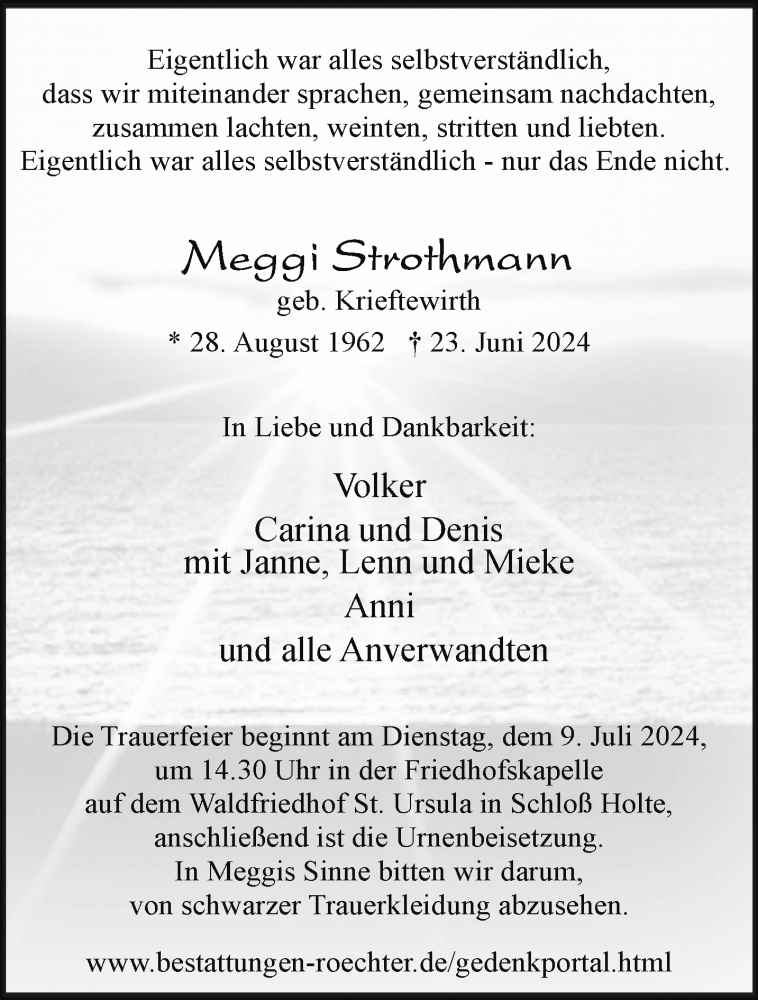 Eigentlich war alles selbstverständlich, dass wir miteinander sprachen, gemeinsam nachdachten, zusammen lachten, weinten, stritten und liebten. Eigentlich war alles selbstverständlich - nur das Ende nicht.

Meggi Strothmann
geb. Krieftewirth
* 28. August 1962 † 23. Juni 2024

In Liebe und Dankbarkeit:

Volker
Carina und Denis
mit Janne, Lenn und Mieke
Anni
und alle Anverwandten

Die Trauerfeier beginnt am Dienstag, dem 9. Juli 2024, um 14.30 Uhr in der Friedhofskapelle auf dem Waldfriedhof St. Ursula in Schloß Holte, anschließend ist die Urnenbeisetzung. In Meggis Sinne bitten wir darum, von schwarzer Trauerkleidung abzusehen.

www.bestattungen-roechter.de/gedenkportal.html